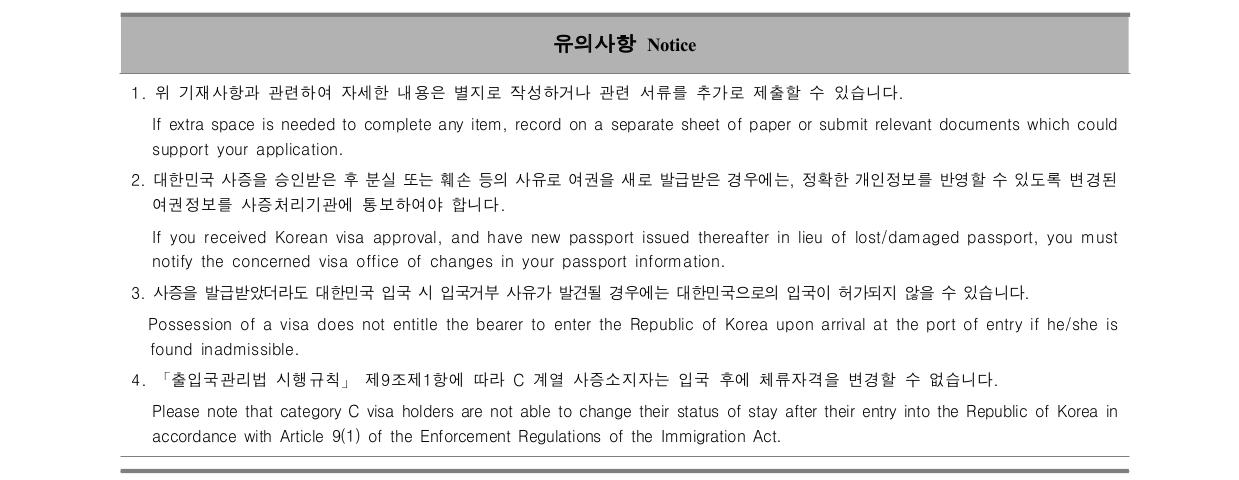 유의사항 Notice

1. 위 기재사항과 관련하여 자세한 내용은 별지로 작성하거나 관련 서류를 추가로 제출할 수 있습니다.

If extra space is needed to complete any item, record on a separate sheet of paper or submit relevant documents which could support your application.

2. 대한민국 사증을 승인받은 후 분실 또는 훼손 등의 사유로 여권을 새로 발급받은 경우에는, 정확한 개인정보를 반영할 수 있도록 변경된 여권정보를 사증처리기관에 통보하여야 합니다.

If you received Korean visa approval, and have new passport issued thereafter in lieu of lost/damaged passport, you must notify the concerned visa office of changes in your passport information.

3. 사증을 발급받았더라도 대한민국 입국 시 입국거부 사유가 발견될 경우에는 대한민국으로의 입국이 허가되지 않을 수 있습니다.

Possession of a visa does not entitle the bearer to enter the Republic of Korea upon arrival at the port of entry if he/she is found inadmissible.

4. 「출입국관리법 시행규칙」 제9조제1항에 따라 C 계열 사증소지자는 입국 후에 체류자격을 변경할 수 없습니다.

Please note that category C visa holders are not able to change their status of stay after their entry into the Republic of Korea in accordance with Article 9(1) of the Enforcement Regulations of the Immigration Act.